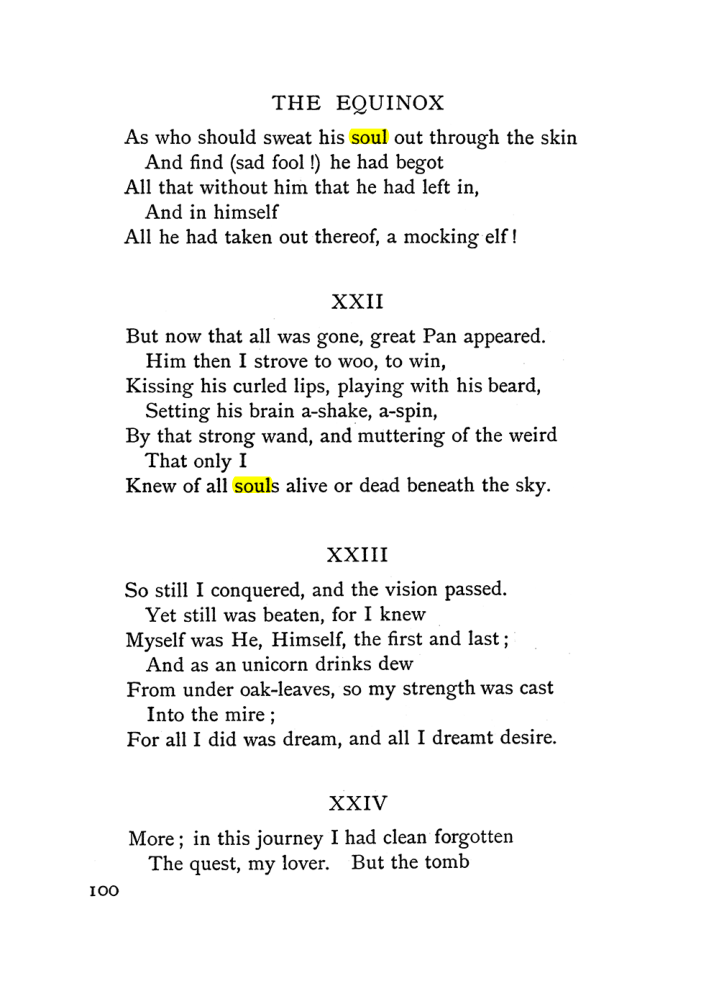 THE EQUINOX

As who should sweat his soul out through the skin
And find (sad fool !) he had begot
All that without him that he had left in,
And in himself
All he had taken out thereof, a mocking elf !

XXII

But now that all was gone, great Pan appeared.
Him then I strove to woo, to win,
Kissing his curled lips, playing with his beard,
Setting his brain a-shake, a-spin,
By that strong wand, and muttering of the weird
That only I
Knew of all souls alive or dead beneath the sky.

XXIII

So still I conquered, and the vision passed.
Yet still was beaten, for I knew
Myself was He, Himself, the first and last ;
And as an unicorn drinks dew
From under oak-leaves, so my strength was cast
Into the mire ;
For all I did was dream, and all I dreamt desire.

XXIV

More ; in this journey I had clean forgotten
The quest, my lover. But the tomb

100